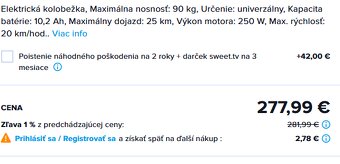 Elektrická kolobežka, Maximálna nosnosť: 90 kg, Určenie: univerzálny, Kapacita batérie: 10,2 Ah, Maximálny dojazd: 25 km, Výkon motora: 250 W, Max. rýchlosť: 20 km/hod.. Viac info

Poistenie náhodného poškodenia na 2 roky + darček sweet.tv na 3 mesiace +42,00 €

CENA 277,99 €

Zľava 1 % z predchádzajúcej ceny: 281,99 €

Prihlásiť sa / Registrovať sa a získať späť na ďalší nákup : 2,78 €